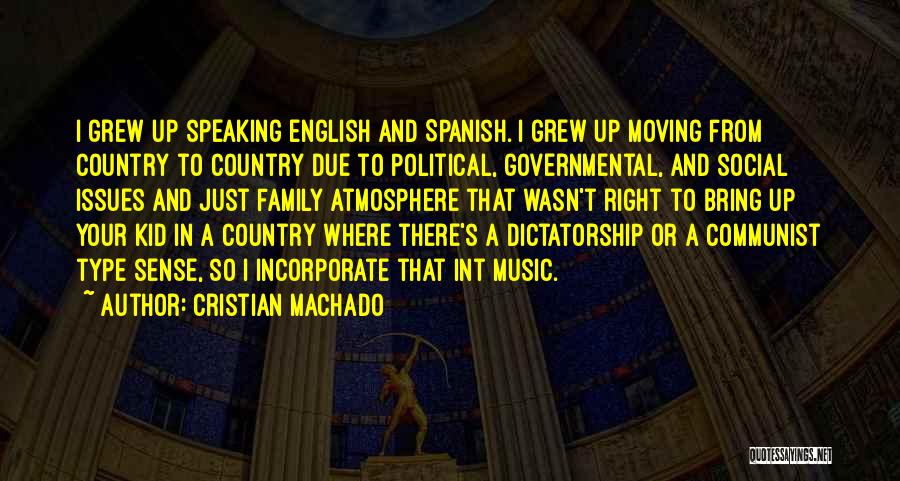 I GREW UP SPEAKING ENGLISH AND SPANISH. I GREW UP MOVING FROM COUNTRY TO COUNTRY DUE TO POLITICAL, GOVERNMENTAL, AND SOCIAL ISSUES AND JUST FAMILY ATMOSPHERE THAT WASN'T RIGHT TO BRING UP YOUR KID IN A COUNTRY WHERE THERE'S A DICTATORSHIP OR A COMMUNIST TYPE SENSE, SO I INCORPORATE THAT INT MUSIC.

~ AUTHOR: CRISTIAN MACHADO

QUOTESSAYINGS.NET